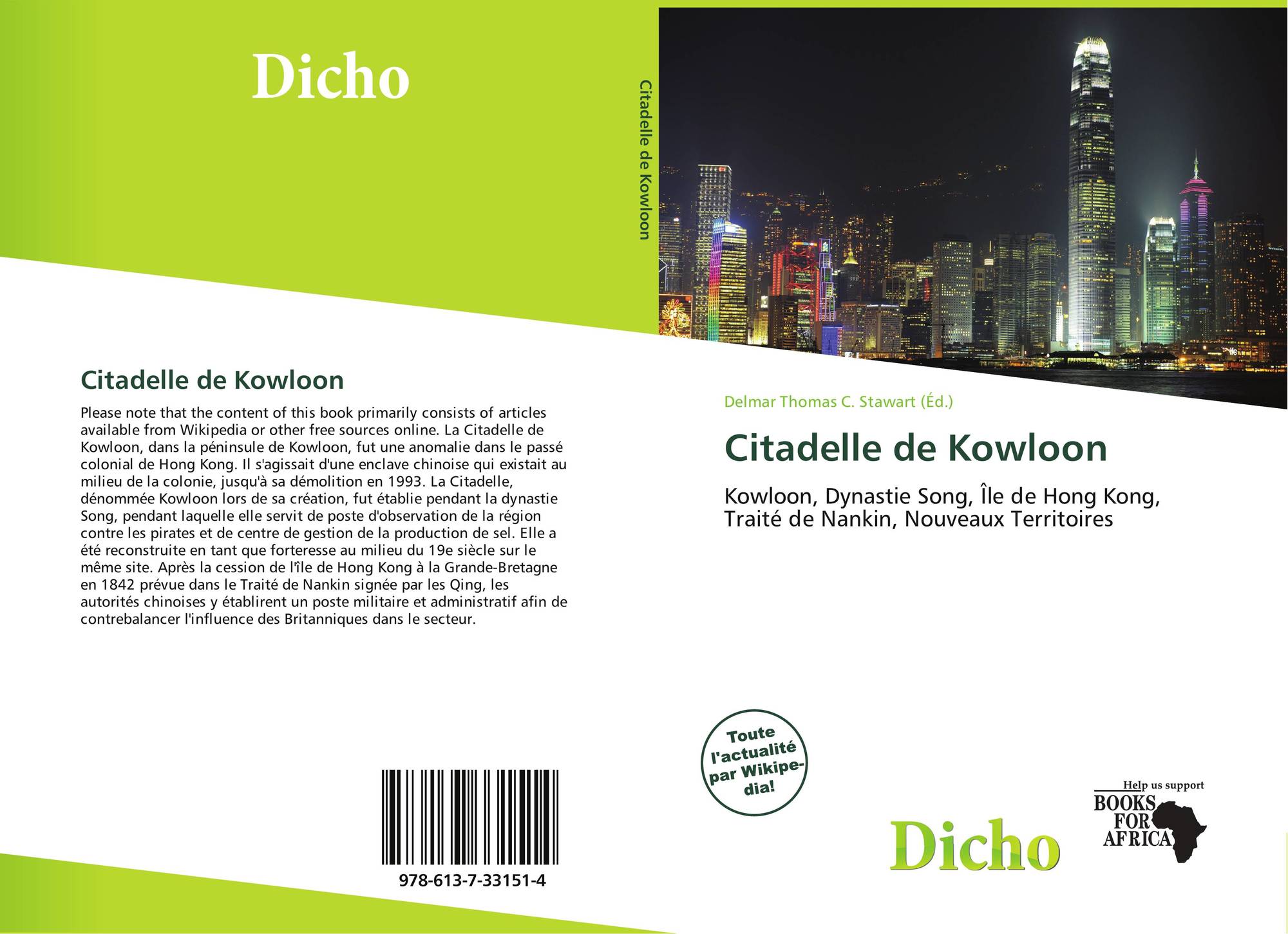 Dicho

Citadelle de Kowloon

Citadelle de Kowloon

Please note that the content of this book primarily consists of articles available from Wikipedia or other free sources online. La Citadelle de Kowloon, dans la péninsule de Kowloon, fut une anomalie dans le passé colonial de Hong Kong. Il s'agissait d'une enclave chinoise qui existait au milieu de la colonie, jusqu'à sa démolition en 1993. La Citadelle, dénommée Kowloon lors de sa création, fut établie pendant la dynastie Song, pendant laquelle elle servit de poste d'observation de la région contre les pirates et de centre de gestion de la production de sel. Elle a été reconstruite en tant que forteresse au milieu du 19e siècle sur le même site. Après la cession de l'île de Hong Kong à la Grande-Bretagne en 1842 prévue dans le Traité de Nankin signée par les Qing, les autorités chinoises y établirent un poste militaire et administratif afin de contrebalancer l'influence des Britanniques dans le secteur.

978-613-7-33151-4

Delmar Thomas C. Stawart (Éd.)

Citadelle de Kowloon

Kowloon, Dynastie Song, Île de Hong Kong, Traité de Nankin, Nouveaux Territoires

Toute l'actualité par Wikipedia!

Dicho

Help us support BOOKS FOR AFRICA